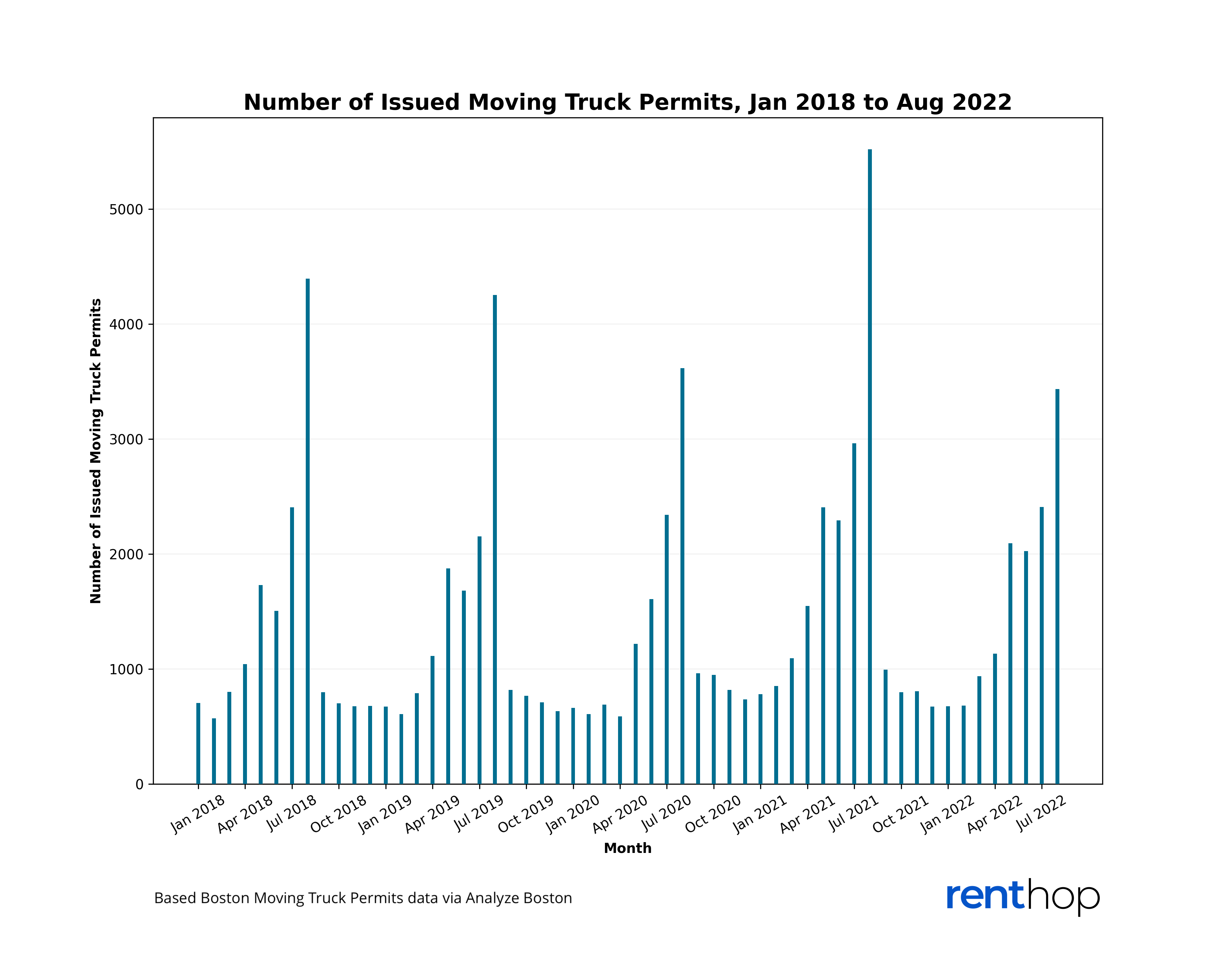 Number of Issued Moving Truck Permits, Jan 2018 to Aug 2022

Number of Issued Moving Truck Permits

5000
4000
3000
2000
1000
0

Jan 2018
Apr 2018
Jul 2018
Oct 2018
Jan 2019
Apr 2019
Jul 2019
Oct 2019
Jan 2020
Apr 2020
Jul 2020
Oct 2020
Jan 2021
Apr 2021
Jul 2021
Oct 2021
Jan 2022
Apr 2022
Jul 2022

Month

Based Boston Moving Truck Permits data via Analyze Boston

renthop